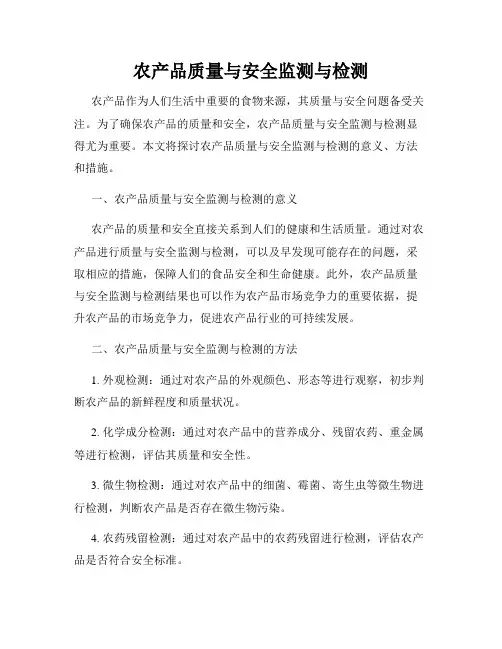 农产品质量与安全监测与检测

农产品作为人们生活中重要的食物来源，其质量与安全问题备受关注。为了确保农产品的质量和安全，农产品质量与安全监测与检测显得尤为重要。本文将探讨农产品质量与安全监测与检测的意义、方法和措施。

一、农产品质量与安全监测与检测的意义

农产品的质量和安全直接关系到人们的健康和生活质量。通过对农产品进行质量与安全监测与检测，可以及早发现可能存在的问题，采取相应的措施，保障人们的食品安全和生命健康。此外，农产品质量与安全监测与检测结果也可以作为农产品市场竞争力的重要依据，提升农产品的市场竞争力，促进农产品行业的可持续发展。

二、农产品质量与安全监测与检测的方法

1. 外观检测：通过对农产品的外观颜色、形态等进行观察，初步判断农产品的新鲜程度和质量状况。

2. 化学成分检测：通过对农产品中的营养成分、残留农药、重金属等进行检测，评估其质量和安全性。

3. 微生物检测：通过对农产品中的细菌、霉菌、寄生虫等微生物进行检测，判断农产品是否存在微生物污染。

4. 农药残留检测：通过对农产品中的农药残留进行检测，评估农产品是否符合安全标准。